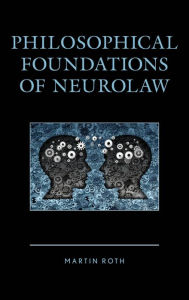 PHILOSOPHICAL FOUNDATIONS OF NEUROLAW

MARTIN ROTH